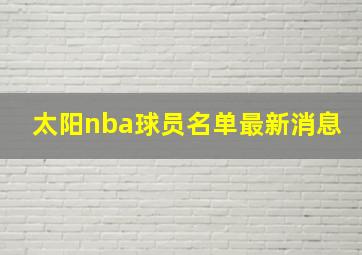 太阳nba球员名单最新消息